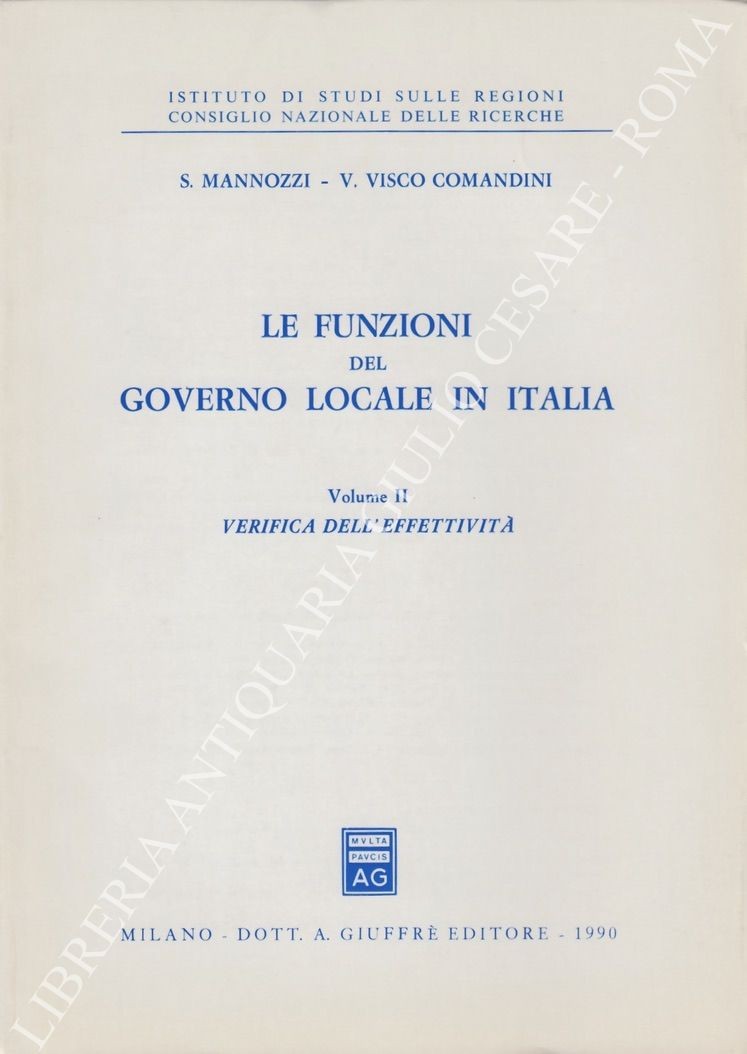 ISTITUTO DI STUDI SULLE REGIONI
CONSIGLIO NAZIONALE DELLE RICERCHE

S. MANNOZZI - V. VISCO COMANDINI

LE FUNZIONI
DEL
GOVERNO LOCALE IN ITALIA

Volume II
VERIFICA DELL'EFFETTIVITÀ

MVLTA
PAVCIS
AG

MILANO - DOTT. A. GIUFFRÈ EDITORE - 1990

LIBRERIA ANTIQUARIA GIULIO CESARE - ROMA